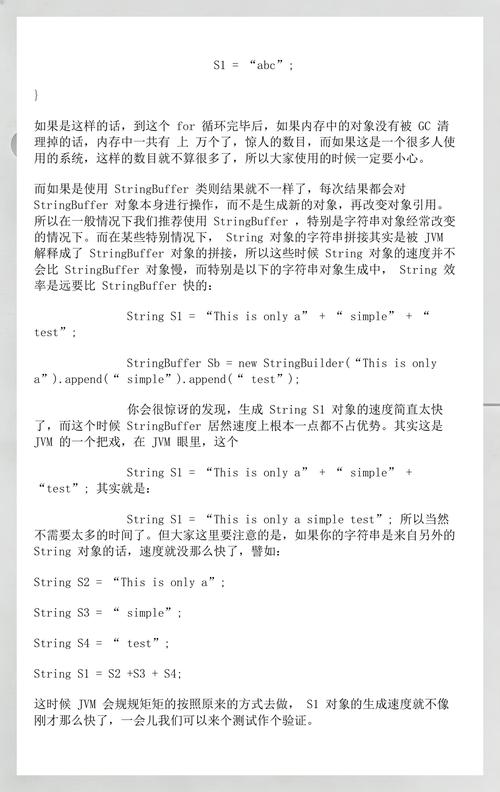 S1 = “abc”;

}

如果是这样的话，到这个 for 循环完毕后，如果内存中的对象没有被 GC 清理掉的话，内存中一共有 上 万个了，惊人的数目，而如果这是一个很多人使用的系统，这样的数目就不算很多了，所以大家使用的时候一定要小心。

而如果是使用 StringBuffer 类则结果就不一样了，每次结果都会对 StringBuffer 对象本身进行操作，而不是生成新的对象，再改变对象引用。所以在一般情况下我们推荐使用 StringBuffer ，特别是字符串对象经常改变的情况下。而在某些特别情况下， String 对象的字符串拼接其实是被 JVM 解释成了 StringBuffer 对象的拼接，所以这些时候 String 对象的速度并不会比 StringBuffer 对象慢，而特别是以下的字符串对象生成中， String 效率是远要比 StringBuffer 快的：

String S1 = “This is only a” + “ simple” + “ test”;

StringBuffer Sb = new StringBuilder(“This is only a”).append(“ simple”).append(“ test”);

你会很惊讶的发现，生成 String S1 对象的速度简直太快了，而这个时候 StringBuffer 居然速度上根本一点都不占优势。其实这是 JVM 的一个把戏，在 JVM 眼里，这个

String S1 = “This is only a” + “ simple” + “test”; 其实就是：

String S1 = “This is only a simple test”; 所以当然不需要太多的时间了。但大家这里要注意的是，如果你的字符串是来自另外的 String 对象的话，速度就没那么快了，譬如：

String S2 = “This is only a”;

String S3 = “ simple”;

String S4 = “ test”;

String S1 = S2 +S3 + S4;

这时候 JVM 会规规矩矩的按照原来的方式去做， S1 对象的生成速度就不像刚才那么快了，一会儿我们可以来个测试作个验证。